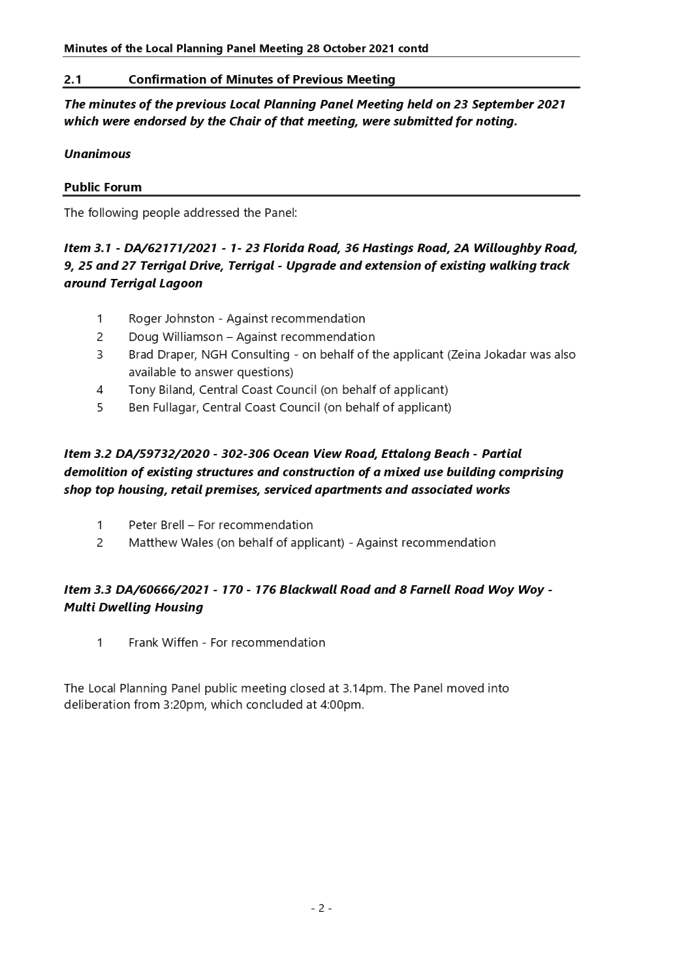 Minutes of the Local Planning Panel Meeting 28 October 2021 contd

2.1 Confirmation of Minutes of Previous Meeting

The minutes of the previous Local Planning Panel Meeting held on 23 September 2021 which were endorsed by the Chair of that meeting, were submitted for noting.

Unanimous

Public Forum

The following people addressed the Panel:

Item 3.1 - DA/62171/2021 - 1- 23 Florida Road, 36 Hastings Road, 2A Willoughby Road, 9, 25 and 27 Terrigal Drive, Terrigal - Upgrade and extension of existing walking track around Terrigal Lagoon

1 Roger Johnston - Against recommendation
2 Doug Williamson – Against recommendation
3 Brad Draper, NGH Consulting - on behalf of the applicant (Zeina Jokadar was also available to answer questions)
4 Tony Biland, Central Coast Council (on behalf of applicant)
5 Ben Fullagar, Central Coast Council (on behalf of applicant)

Item 3.2 DA/59732/2020 - 302-306 Ocean View Road, Ettalong Beach - Partial demolition of existing structures and construction of a mixed use building comprising shop top housing, retail premises, serviced apartments and associated works

1 Peter Brell – For recommendation
2 Matthew Wales (on behalf of applicant) - Against recommendation

Item 3.3 DA/60666/2021 - 170 - 176 Blackwall Road and 8 Farnell Road Woy Woy - Multi Dwelling Housing

1 Frank Wiffen - For recommendation

The Local Planning Panel public meeting closed at 3.14pm. The Panel moved into deliberation from 3:20pm, which concluded at 4:00pm.

- 2 -